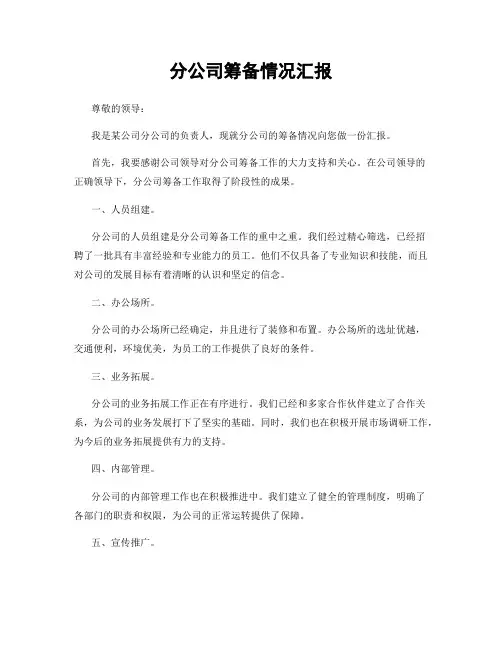 分公司筹备情况汇报

尊敬的领导：

我是某公司分公司的负责人，现就分公司的筹备情况向您做一份汇报。

首先，我要感谢公司领导对分公司筹备工作的大力支持和关心。在公司领导的正确领导下，分公司筹备工作取得了阶段性的成果。

一、人员组建。

分公司的人员组建是分公司筹备工作的重中之重。我们经过精心筛选，已经招聘了一批具有丰富经验和专业能力的员工。他们不仅具备了专业知识和技能，而且对公司的发展目标有着清晰的认识和坚定的信念。

二、办公场所。

分公司的办公场所已经确定，并且进行了装修和布置。办公场所的选址优越，交通便利，环境优美，为员工的工作提供了良好的条件。

三、业务拓展。

分公司的业务拓展工作正在有序进行，我们已经和多家合作伙伴建立了合作关系，为公司的业务发展打下了坚实的基础。同时，我们也在积极开展市场调研工作，为今后的业务拓展提供有力的支持。

四、内部管理。

分公司的内部管理工作也在积极推进中。我们建立了健全的管理制度，明确了各部门的职责和权限，为公司的正常运转提供了保障。

五、宣传推广。